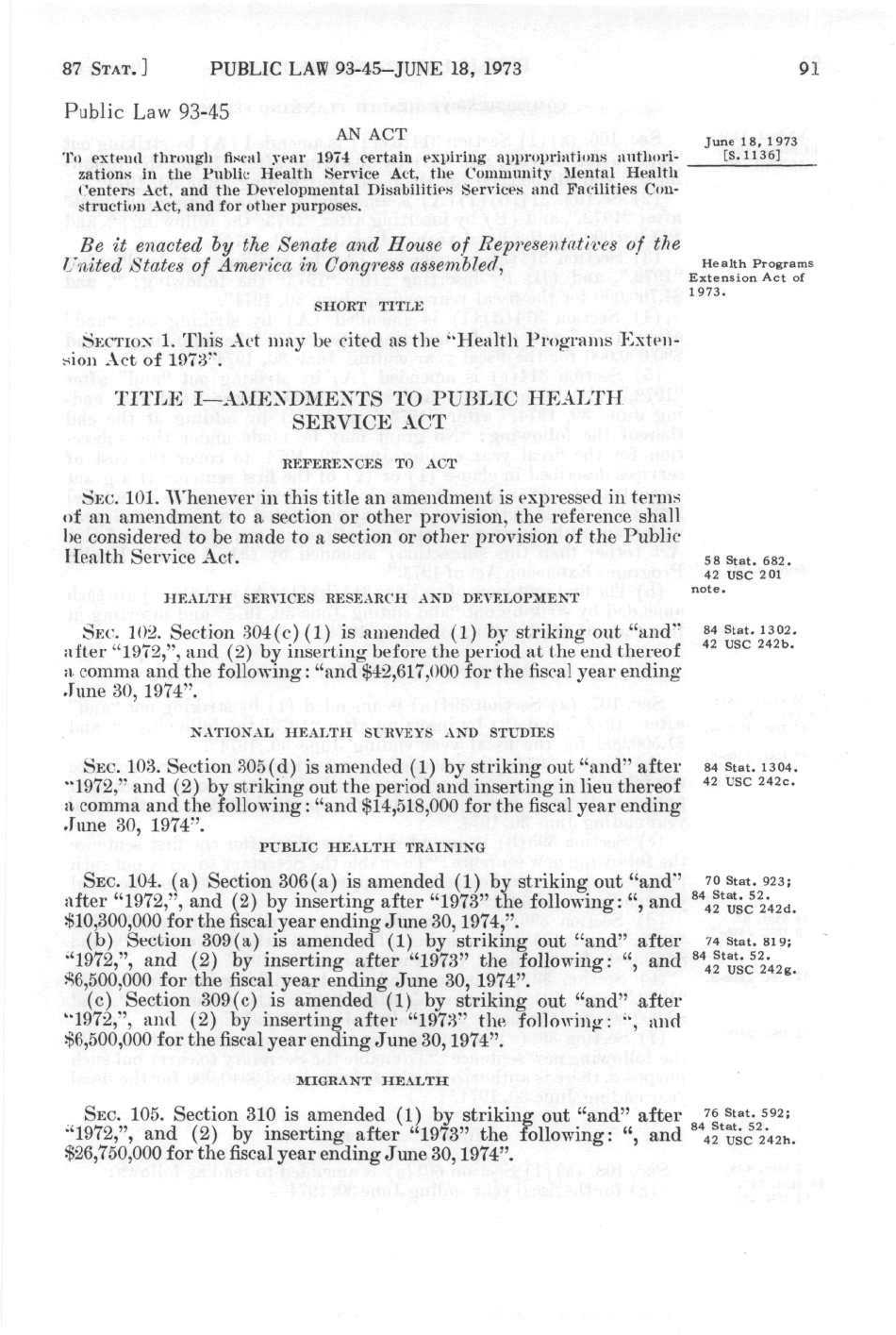 87 STAT.] PUBLIC LAW 93-45—JUNE 18, 1973 91

Public Law 93-45

AN ACT

To extend through fiscal year 1974 certain expiring appropriations authorizations in the Public Health Service Act, the Community Mental Health Centers Act, and the Developmental Disabilities Services and Facilities Construction Act, and for other purposes.

June 18, 1973
[S. 1136]

Be it enacted by the Senate and House of Representatives of the United States of America in Congress assembled,

Health Programs Extension Act of 1973.

SHORT TITLE

SECTION 1. This Act may be cited as the "Health Programs Extension Act of 1973".

TITLE I—AMENDMENTS TO PUBLIC HEALTH SERVICE ACT

REFERENCES TO ACT

SEC. 101. Whenever in this title an amendment is expressed in terms of an amendment to a section or other provision, the reference shall be considered to be made to a section or other provision of the Public Health Service Act.

58 Stat. 682.
42 USC 201 note.

HEALTH SERVICES RESEARCH AND DEVELOPMENT

SEC. 102. Section 304(c)(1) is amended (1) by striking out "and" after "1972,", and (2) by inserting before the period at the end thereof a comma and the following: "and $42,617,000 for the fiscal year ending June 30, 1974".

84 Stat. 1302.
42 USC 242b.

NATIONAL HEALTH SURVEYS AND STUDIES

SEC. 103. Section 305(d) is amended (1) by striking out "and" after "1972," and (2) by striking out the period and inserting in lieu thereof a comma and the following: "and $14,518,000 for the fiscal year ending June 30, 1974".

84 Stat. 1304.
42 USC 242c.

PUBLIC HEALTH TRAINING

SEC. 104. (a) Section 306(a) is amended (1) by striking out "and" after "1972,", and (2) by inserting after "1973" the following: ", and $10,300,000 for the fiscal year ending June 30, 1974,".

70 Stat. 923;
84 Stat. 52.
42 USC 242d.

(b) Section 309(a) is amended (1) by striking out "and" after "1972,", and (2) by inserting after "1973" the following: ", and $6,500,000 for the fiscal year ending June 30, 1974".

74 Stat. 819;
84 Stat. 52.
42 USC 242g.

(c) Section 309(c) is amended (1) by striking out "and" after "1972,", and (2) by inserting after "1973" the following: ", and $6,500,000 for the fiscal year ending June 30, 1974".

MIGRANT HEALTH

SEC. 105. Section 310 is amended (1) by striking out "and" after "1972,", and (2) by inserting after "1973" the following: ", and $26,750,000 for the fiscal year ending June 30, 1974".

76 Stat. 592;
84 Stat. 52.
42 USC 242h.